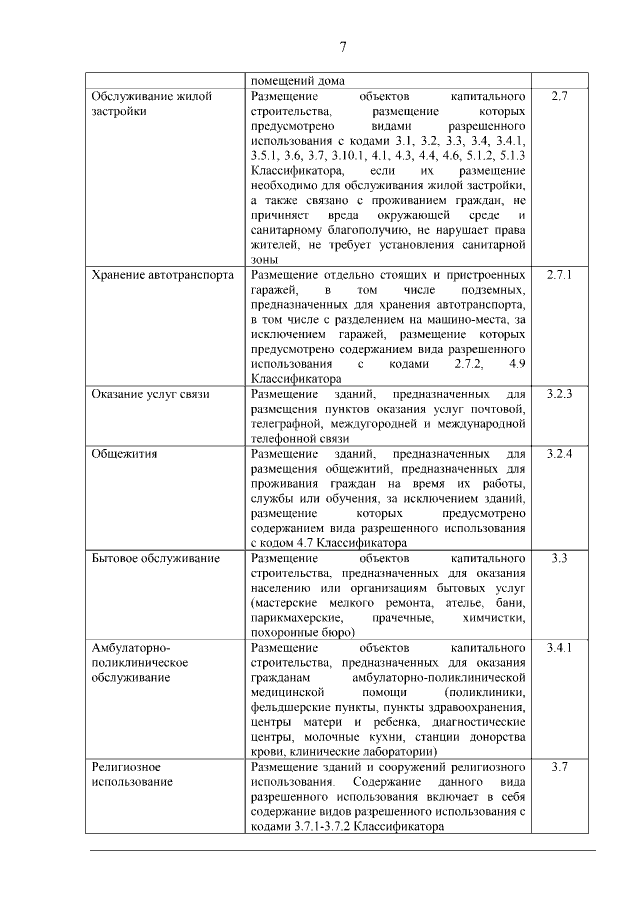 7

|  | помещений дома |  |
|---|---|---|
| Обслуживание жилой застройки | Размещение объектов капитального строительства, размещение которых предусмотрено видами разрешенного использования с кодами 3.1, 3.2, 3.3, 3.4, 3.4.1, 3.5.1, 3.6, 3.7, 3.10.1, 4.1, 4.3, 4.4, 4.6, 5.1.2, 5.1.3 Классификатора, если их размещение необходимо для обслуживания жилой застройки, а также связано с проживанием граждан, не причиняет вреда окружающей среде и санитарному благополучию, не нарушает права жителей, не требует установления санитарной зоны | 2.7 |
| Хранение автотранспорта | Размещение отдельно стоящих и пристроенных гаражей, в том числе подземных, предназначенных для хранения автотранспорта, в том числе с разделением на машино-места, за исключением гаражей, размещение которых предусмотрено содержанием вида разрешенного использования с кодами 2.7.2, 4.9 Классификатора | 2.7.1 |
| Оказание услуг связи | Размещение зданий, предназначенных для размещения пунктов оказания услуг почтовой, телеграфной, междугородней и международной телефонной связи | 3.2.3 |
| Общежития | Размещение зданий, предназначенных для размещения общежитий, предназначенных для проживания граждан на время их работы, службы или обучения, за исключением зданий, размещение которых предусмотрено содержанием вида разрешенного использования с кодом 4.7 Классификатора | 3.2.4 |
| Бытовое обслуживание | Размещение объектов капитального строительства, предназначенных для оказания населению или организациям бытовых услуг (мастерские мелкого ремонта, ателье, бани, парикмахерские, прачечные, химчистки, похоронные бюро) | 3.3 |
| Амбулаторно-поликлиническое обслуживание | Размещение объектов капитального строительства, предназначенных для оказания гражданам амбулаторно-поликлинической медицинской помощи (поликлиники, фельдшерские пункты, пункты здравоохранения, центры матери и ребенка, диагностические центры, молочные кухни, станции донорства крови, клинические лаборатории) | 3.4.1 |
| Религиозное использование | Размещение зданий и сооружений религиозного использования. Содержание данного вида разрешенного использования включает в себя содержание видов разрешенного использования с кодами 3.7.1-3.7.2 Классификатора | 3.7 |